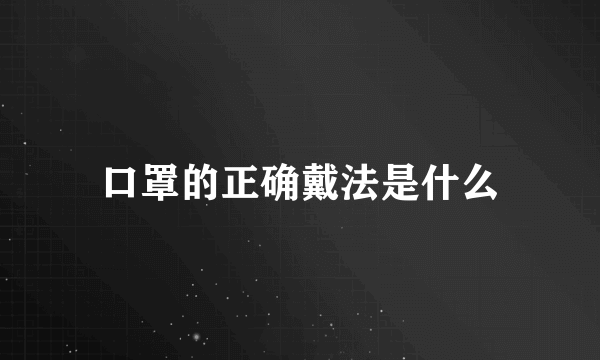 口罩的正确戴法是什么